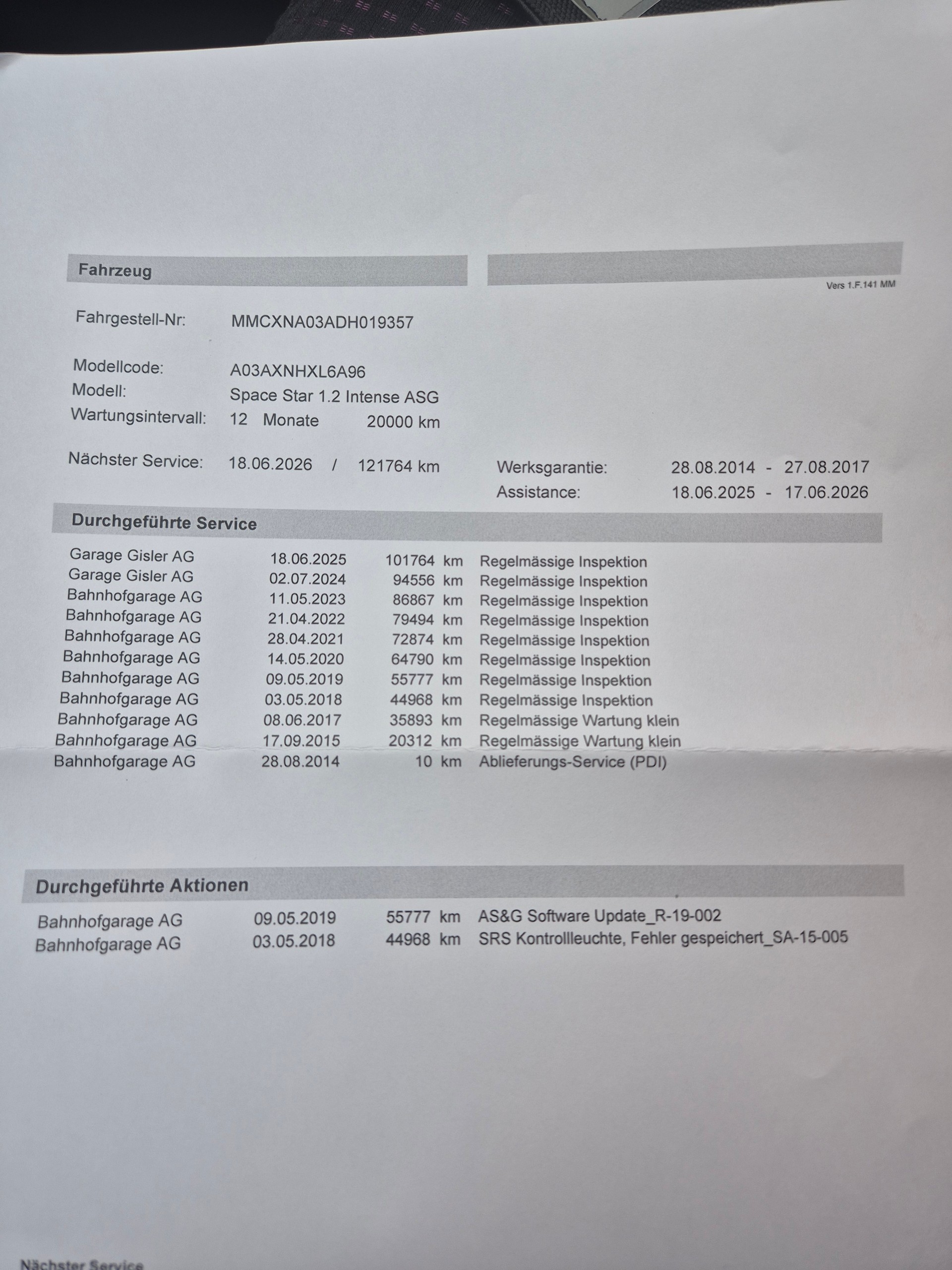 Fahrzeug

Vers 1.F.141 MM

Fahrgestell-Nr: MMCXNA03ADH019357

Modellcode: A03AXNHXL6A96
Modell: Space Star 1.2 Intense ASG
Wartungsintervall: 12 Monate 20000 km

Nächster Service: 18.06.2026 / 121764 km

Werksgarantie: 28.08.2014 - 27.08.2017
Assistance: 18.06.2025 - 17.06.2026

Durchgeführte Service

| | | | |
|---|---|---|---|
| Garage Gisler AG | 18.06.2025 | 101764 km | Regelmässige Inspektion |
| Garage Gisler AG | 02.07.2024 | 94556 km | Regelmässige Inspektion |
| Bahnhofgarage AG | 11.05.2023 | 86867 km | Regelmässige Inspektion |
| Bahnhofgarage AG | 21.04.2022 | 79494 km | Regelmässige Inspektion |
| Bahnhofgarage AG | 28.04.2021 | 72874 km | Regelmässige Inspektion |
| Bahnhofgarage AG | 14.05.2020 | 64790 km | Regelmässige Inspektion |
| Bahnhofgarage AG | 09.05.2019 | 55777 km | Regelmässige Inspektion |
| Bahnhofgarage AG | 03.05.2018 | 44968 km | Regelmässige Inspektion |
| Bahnhofgarage AG | 08.06.2017 | 35893 km | Regelmässige Wartung klein |
| Bahnhofgarage AG | 17.09.2015 | 20312 km | Regelmässige Wartung klein |
| Bahnhofgarage AG | 28.08.2014 | 10 km | Ablieferungs-Service (PDI) |

Durchgeführte Aktionen

| | | | |
|---|---|---|---|
| Bahnhofgarage AG | 09.05.2019 | 55777 km | AS&G Software Update_R-19-002 |
| Bahnhofgarage AG | 03.05.2018 | 44968 km | SRS Kontrollleuchte, Fehler gespeichert_SA-15-005 |

Nächster Service